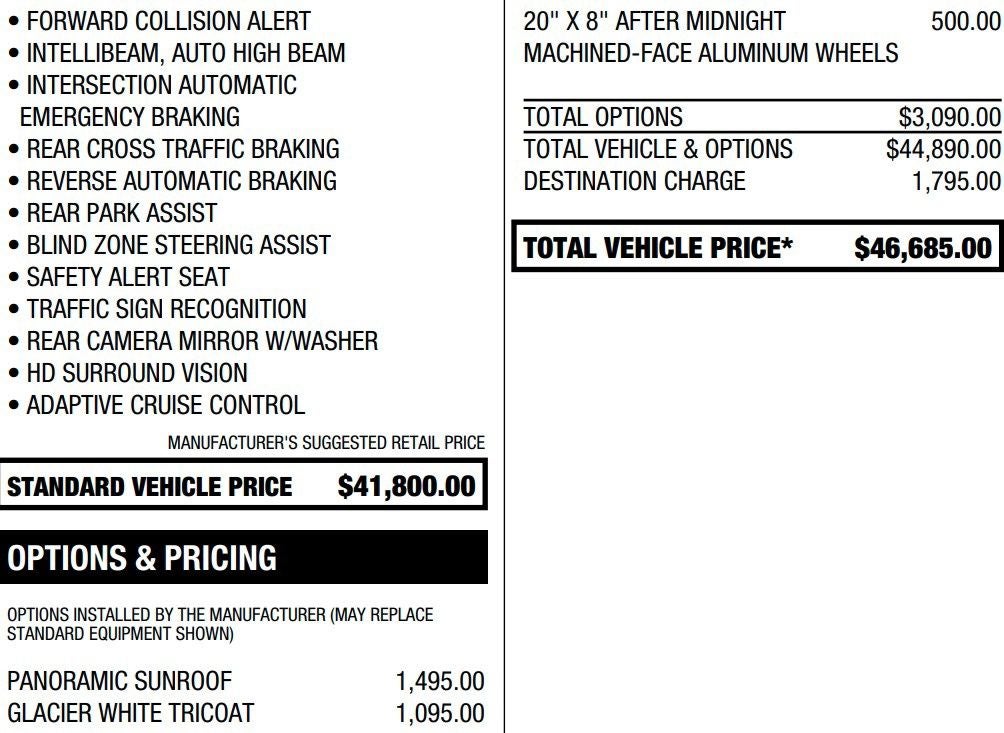 • FORWARD COLLISION ALERT
• INTELLIBEAM, AUTO HIGH BEAM
• INTERSECTION AUTOMATIC EMERGENCY BRAKING
• REAR CROSS TRAFFIC BRAKING
• REVERSE AUTOMATIC BRAKING
• REAR PARK ASSIST
• BLIND ZONE STEERING ASSIST
• SAFETY ALERT SEAT
• TRAFFIC SIGN RECOGNITION
• REAR CAMERA MIRROR W/WASHER
• HD SURROUND VISION
• ADAPTIVE CRUISE CONTROL

MANUFACTURER'S SUGGESTED RETAIL PRICE

STANDARD VEHICLE PRICE $41,800.00

OPTIONS & PRICING

OPTIONS INSTALLED BY THE MANUFACTURER (MAY REPLACE STANDARD EQUIPMENT SHOWN)

PANORAMIC SUNROOF 1,495.00
GLACIER WHITE TRICOAT 1,095.00

20" X 8" AFTER MIDNIGHT MACHINED-FACE ALUMINUM WHEELS 500.00

TOTAL OPTIONS $3,090.00
TOTAL VEHICLE & OPTIONS $44,890.00
DESTINATION CHARGE 1,795.00

TOTAL VEHICLE PRICE* $46,685.00